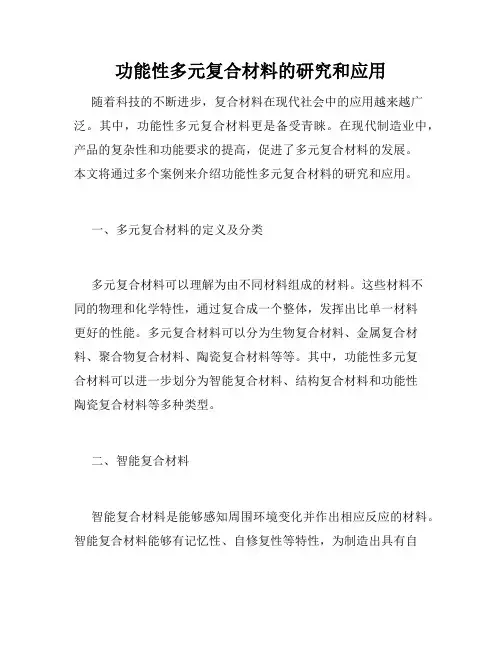 功能性多元复合材料的研究和应用

随着科技的不断进步，复合材料在现代社会中的应用越来越广泛。其中，功能性多元复合材料更是备受青睐。在现代制造业中，产品的复杂性和功能要求的提高，促进了多元复合材料的发展。本文将通过多个案例来介绍功能性多元复合材料的研究和应用。

一、多元复合材料的定义及分类

多元复合材料可以理解为由不同材料组成的材料。这些材料不同的物理和化学特性，通过复合成一个整体，发挥出比单一材料更好的性能。多元复合材料可以分为生物复合材料、金属复合材料、聚合物复合材料、陶瓷复合材料等等。其中，功能性多元复合材料可以进一步划分为智能复合材料、结构复合材料和功能性陶瓷复合材料等多种类型。

二、智能复合材料

智能复合材料是能够感知周围环境变化并作出相应反应的材料。智能复合材料能够有记忆性、自修复性等特性，为制造出具有自